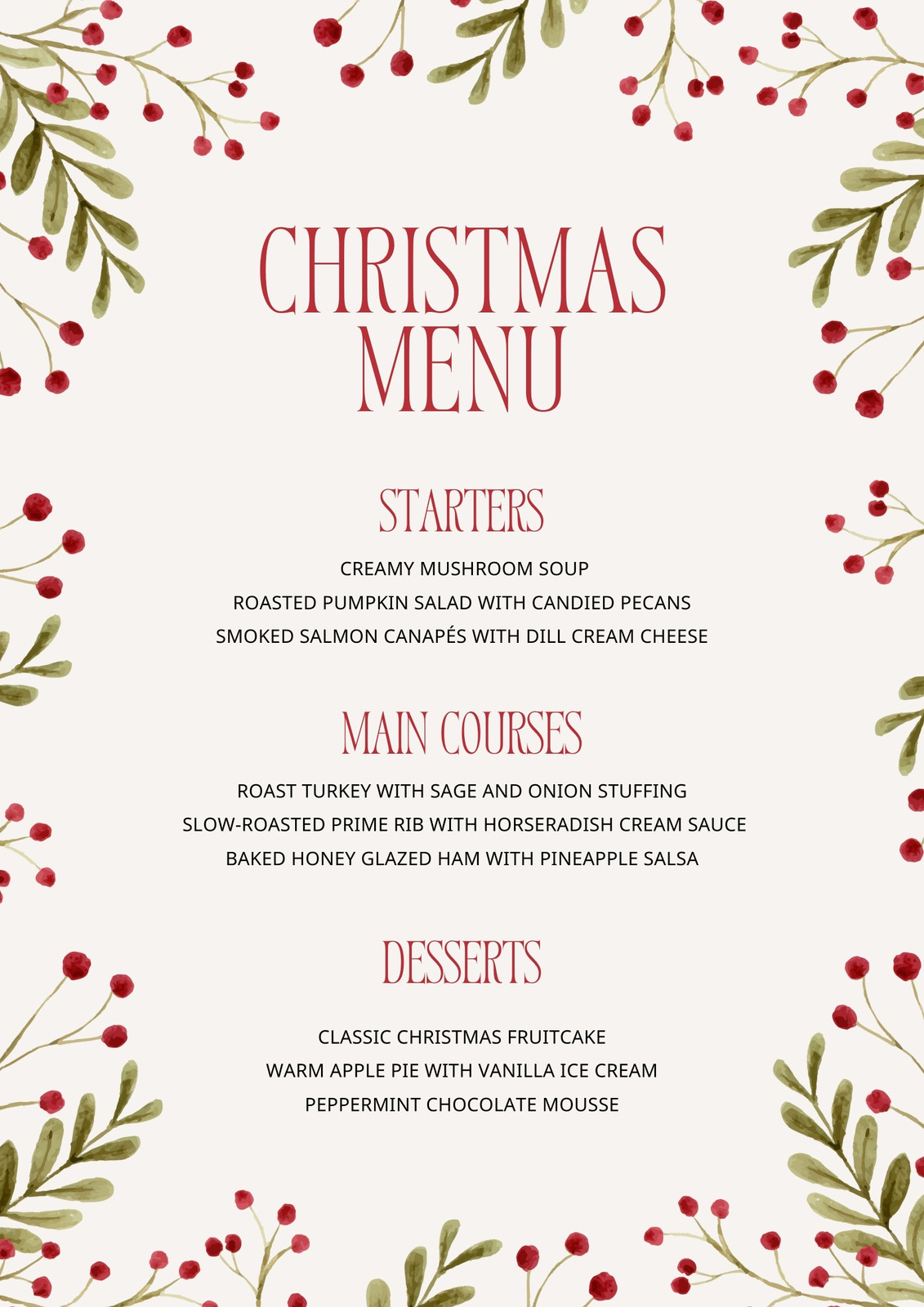 CHRISTMAS MENU

STARTERS

CREAMY MUSHROOM SOUP

ROASTED PUMPKIN SALAD WITH CANDIED PECANS

SMOKED SALMON CANAPÉS WITH DILL CREAM CHEESE

MAIN COURSES

ROAST TURKEY WITH SAGE AND ONION STUFFING

SLOW-ROASTED PRIME RIB WITH HORSERADISH CREAM SAUCE

BAKED HONEY GLAZED HAM WITH PINEAPPLE SALSA

DESSERTS

CLASSIC CHRISTMAS FRUITCAKE

WARM APPLE PIE WITH VANILLA ICE CREAM

PEPPERMINT CHOCOLATE MOUSSE